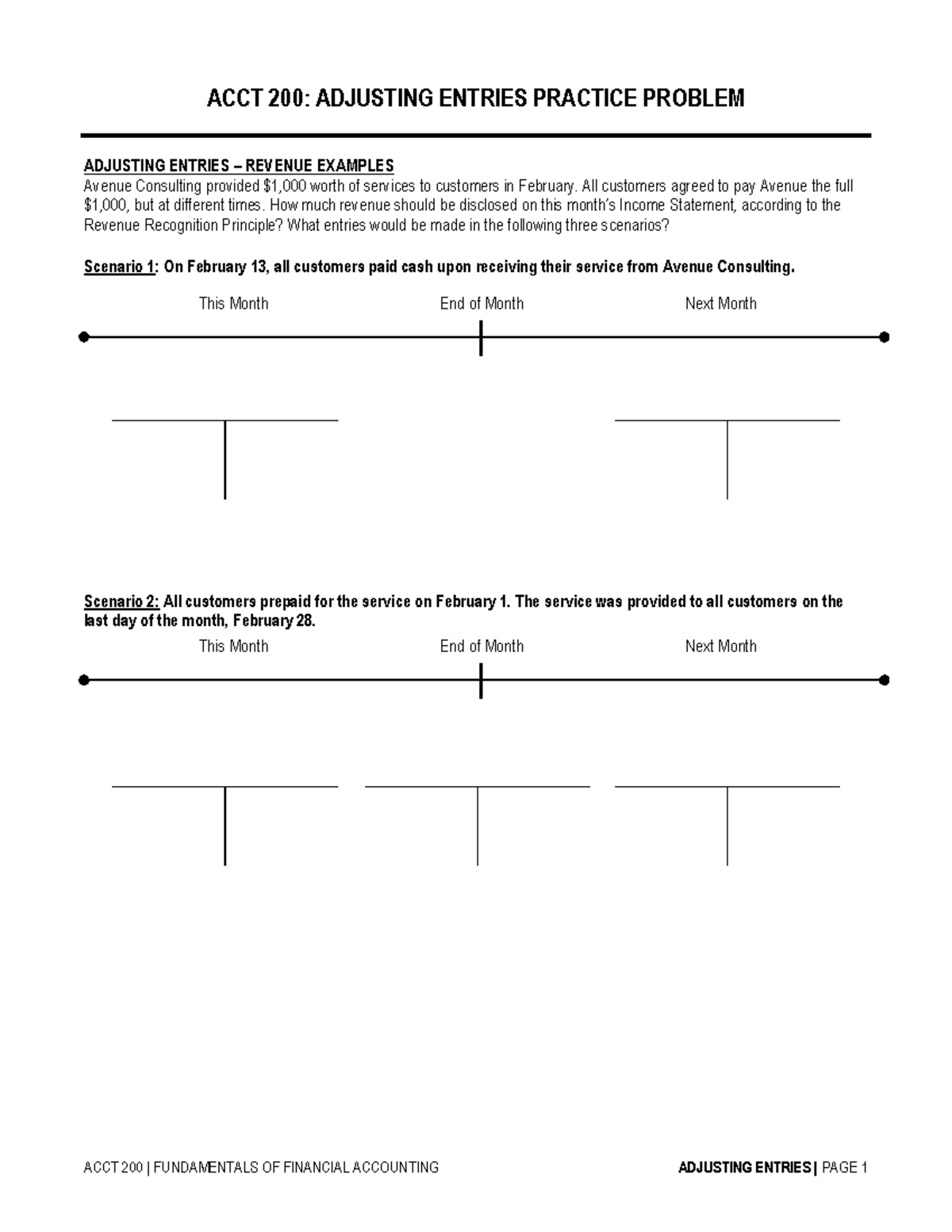 ACCT 200: ADJUSTING ENTRIES PRACTICE PROBLEM

ADJUSTING ENTRIES – REVENUE EXAMPLES
Avenue Consulting provided $1,000 worth of services to customers in February. All customers agreed to pay Avenue the full $1,000, but at different times. How much revenue should be disclosed on this month's Income Statement, according to the Revenue Recognition Principle? What entries would be made in the following three scenarios?

Scenario 1: On February 13, all customers paid cash upon receiving their service from Avenue Consulting.

This Month End of Month Next Month

Scenario 2: All customers prepaid for the service on February 1. The service was provided to all customers on the last day of the month, February 28.

This Month End of Month Next Month

ACCT 200 | FUNDAMENTALS OF FINANCIAL ACCOUNTING ADJUSTING ENTRIES | PAGE 1